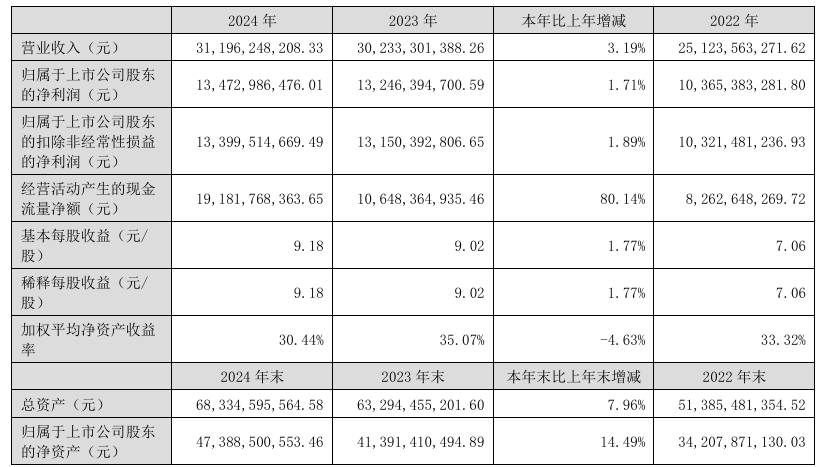 |  | 2024年 | 2023年 | 本年比上年增减 | 2022年 |
|---|---|---|---|---|
| 营业收入（元） | 31,196,248,208.33 | 30,233,301,388.26 | 3.19% | 25,123,563,271.62 |
| 归属于上市公司股东的净利润（元） | 13,472,986,476.01 | 13,246,394,700.59 | 1.71% | 10,365,383,281.80 |
| 归属于上市公司股东的扣除非经常性损益的净利润（元） | 13,399,514,669.49 | 13,150,392,806.65 | 1.89% | 10,321,481,236.93 |
| 经营活动产生的现金流量净额（元） | 19,181,768,363.65 | 10,648,364,935.46 | 80.14% | 8,262,648,269.72 |
| 基本每股收益（元/股） | 9.18 | 9.02 | 1.77% | 7.06 |
| 稀释每股收益（元/股） | 9.18 | 9.02 | 1.77% | 7.06 |
| 加权平均净资产收益率 | 30.44% | 35.07% | -4.63% | 33.32% |
|  | 2024年末 | 2023年末 | 本年末比上年末增减 | 2022年末 |
| 总资产（元） | 68,334,595,564.58 | 63,294,455,201.60 | 7.96% | 51,385,481,354.52 |
| 归属于上市公司股东的净资产（元） | 47,388,500,553.46 | 41,391,410,494.89 | 14.49% | 34,207,871,130.03 |